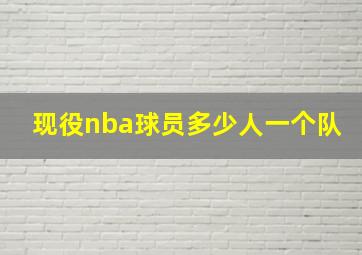 现役nba球员多少人一个队